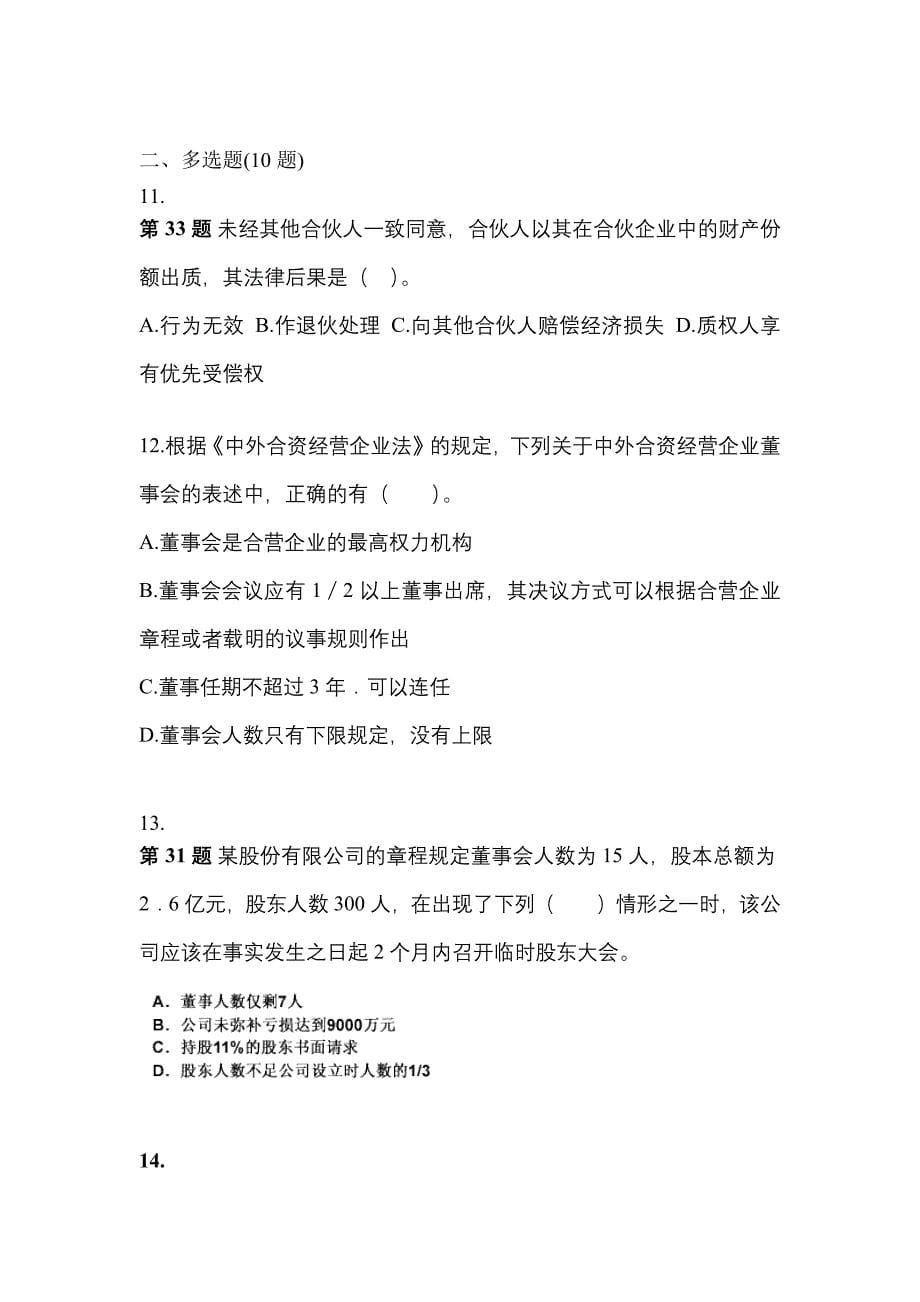 二、多选题(10 题)
11.
第 33 题 未经其他合伙人一致同意，合伙人以其在合伙企业中的财产份额出质，其法律后果是（ ）。
A.行为无效 B.作退伙处理 C.向其他合伙人赔偿经济损失 D.质权人享有优先受偿权

12.根据《中外合资经营企业法》的规定，下列关于中外合资经营企业董事会的表述中，正确的有（ ）。
A.董事会是合营企业的最高权力机构
B.董事会会议应有 1／2 以上董事出席，其决议方式可以根据合营企业章程或者载明的议事规则作出
C.董事任期不超过 3 年．可以连任
D.董事会人数只有下限规定，没有上限

13.
第 31 题 某股份有限公司的章程规定董事会人数为 15 人，股本总额为 2．6 亿元，股东人数 300 人，在出现了下列（ ）情形之一时，该公司应该在事实发生之日起 2 个月内召开临时股东大会。
A．董事人数仅剩7人
B．公司未弥补亏损达到9000万元
C．持股11%的股东书面请求
D．股东人数不足公司设立时人数的1/3

14.